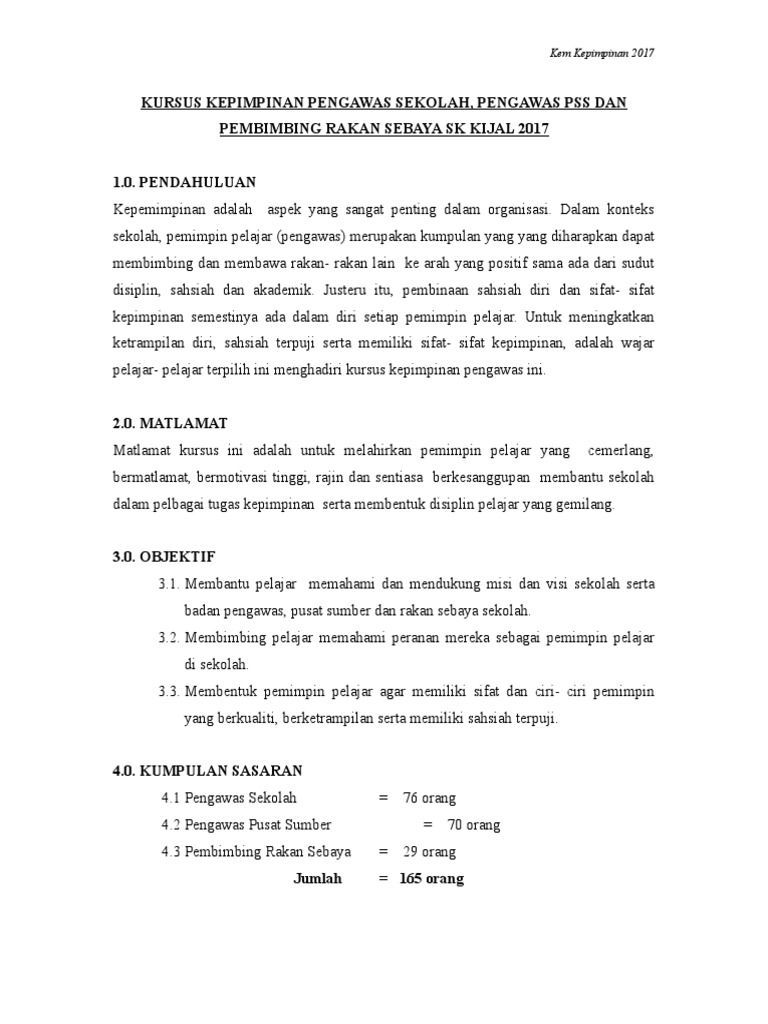 Kem Kepimpinan 2017

KURSUS KEPIMPINAN PENGAWAS SEKOLAH, PENGAWAS PSS DAN PEMBIMBING RAKAN SEBAYA SK KIJAL 2017

1.0. PENDAHULUAN

Kepemimpinan adalah aspek yang sangat penting dalam organisasi. Dalam konteks sekolah, pemimpin pelajar (pengawas) merupakan kumpulan yang yang diharapkan dapat membimbing dan membawa rakan- rakan lain ke arah yang positif sama ada dari sudut disiplin, sahsiah dan akademik. Justeru itu, pembinaan sahsiah diri dan sifat- sifat kepimpinan semestinya ada dalam diri setiap pemimpin pelajar. Untuk meningkatkan ketrampilan diri, sahsiah terpuji serta memiliki sifat- sifat kepimpinan, adalah wajar pelajar- pelajar terpilih ini menghadiri kursus kepimpinan pengawas ini.

2.0. MATLAMAT

Matlamat kursus ini adalah untuk melahirkan pemimpin pelajar yang cemerlang, bermatlamat, bermotivasi tinggi, rajin dan sentiasa berkesanggupan membantu sekolah dalam pelbagai tugas kepimpinan serta membentuk disiplin pelajar yang gemilang.

3.0. OBJEKTIF

3.1. Membantu pelajar memahami dan mendukung misi dan visi sekolah serta badan pengawas, pusat sumber dan rakan sebaya sekolah.

3.2. Membimbing pelajar memahami peranan mereka sebagai pemimpin pelajar di sekolah.

3.3. Membentuk pemimpin pelajar agar memiliki sifat dan ciri- ciri pemimpin yang berkualiti, berketrampilan serta memiliki sahsiah terpuji.

4.0. KUMPULAN SASARAN

4.1 Pengawas Sekolah = 76 orang
4.2 Pengawas Pusat Sumber = 70 orang
4.3 Pembimbing Rakan Sebaya = 29 orang
Jumlah = 165 orang